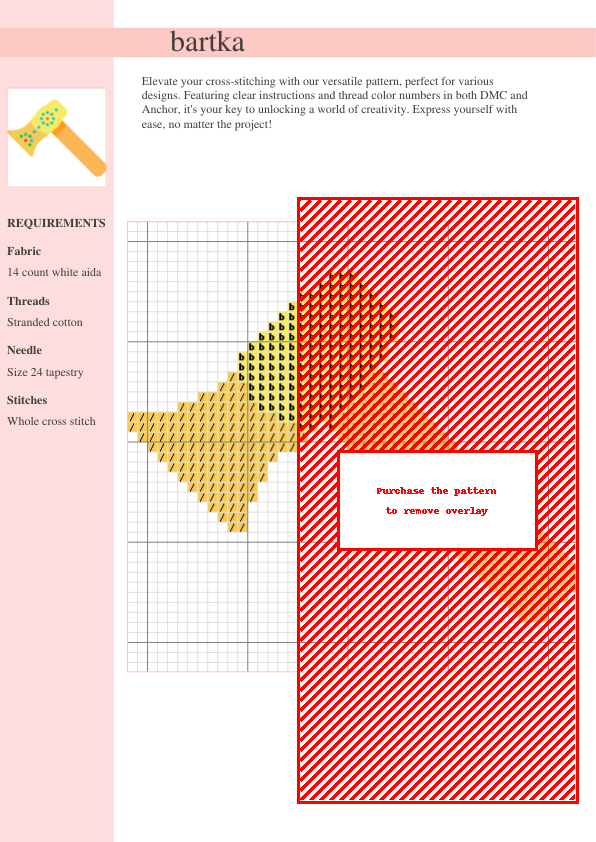 bartka

Elevate your cross-stitching with our versatile pattern, perfect for various designs. Featuring clear instructions and thread color numbers in both DMC and Anchor, it's your key to unlocking a world of creativity. Express yourself with ease, no matter the project!

REQUIREMENTS

Fabric

14 count white aida

Threads

Stranded cotton

Needle

Size 24 tapestry

Stitches

Whole cross stitch

Purchase the pattern to remove overlay